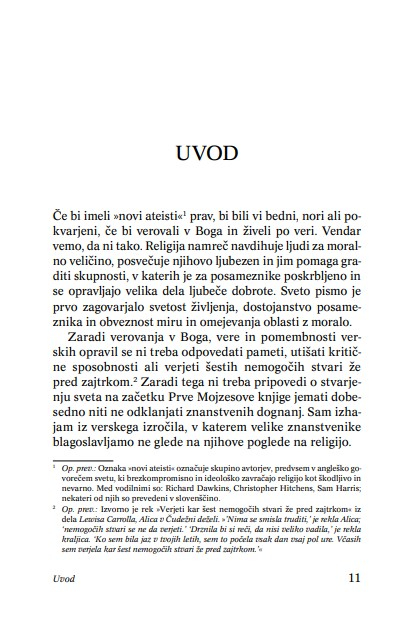 UVOD

Če bi imeli »novi ateisti«$^1$ prav, bi bili vi bedni, nori ali pokvarjeni, če bi verovali v Boga in živeli po veri. Vendar vemo, da ni tako. Religija namreč navdihuje ljudi za moralno veličino, posvečuje njihovo ljubezen in jim pomaga graditi skupnosti, v katerih je za posameznike poskrbljeno in se opravljajo velika dela ljubeče dobrote. Sveto pismo je prvo zagovarjalo svetost življenja, dostojanstvo posameznika in obveznost miru in omejevanja oblasti z moralo.

Zaradi verovanja v Boga, vere in pomembnosti verskih opravil se ni treba odpovedati pameti, utišati kritične sposobnosti ali verjeti šestih nemogočih stvari že pred zajtrkom.$^2$ Zaradi tega ni treba pripovedi o stvarjenju sveta na začetku Prve Mojzesove knjige jemati dobesedno niti ne odklanjati znanstvenih dognanj. Sam izhajam iz verskega izročila, v katerem velike znanstvenike blagoslavljamo ne glede na njihove poglede na religijo.

$^1$ Op. prev.: Oznaka »novi ateisti« označuje skupino avtorjev, predvsem v angleško govorečem svetu, ki brezkompromisno in ideološko zavračajo religijo kot škodljivo in nevarno. Med vodilnimi so: Richard Dawkins, Christopher Hitchens, Sam Harris; nekateri od njih so prevedeni v slovenščino.

$^2$ Op. prev.: Izvorno je rek »Verjeti kar šest nemogočih stvari že pred zajtrkom« iz dela Lewisa Carrolla, Alica v Čudežni deželi. »'Nima se smisla truditi,' je rekla Alica; 'nemogočih stvari se ne da verjeti.' 'Drznila bi si reči, da nisi veliko vadila,' je rekla kraljica. 'Ko sem bila jaz v tvojih letih, sem to počela vsak dan vsaj pol ure. Včasih sem verjela kar šest nemogočih stvari že pred zajtrkom.'«

Uvod 11